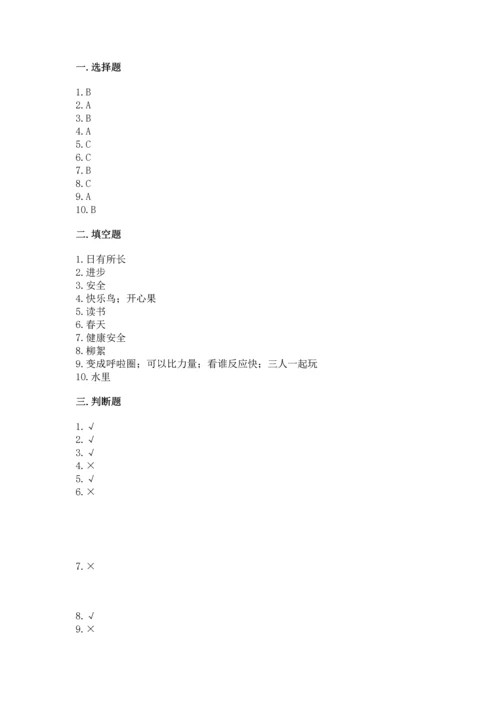 一. 选择题

1. B
2. A
3. B
4. A
5. C
6. C
7. B
8. C
9. A
10. B

二. 填空题

1. 日有所长
2. 进步
3. 安全
4. 快乐鸟；开心果
5. 读书
6. 春天
7. 健康安全
8. 柳絮
9. 变成呼啦圈；可以比力量；看谁反应快；三人一起玩
10. 水里

三. 判断题

1. √
2. √
3. √
4. ×
5. √
6. ×

7. ×

8. √
9. ×